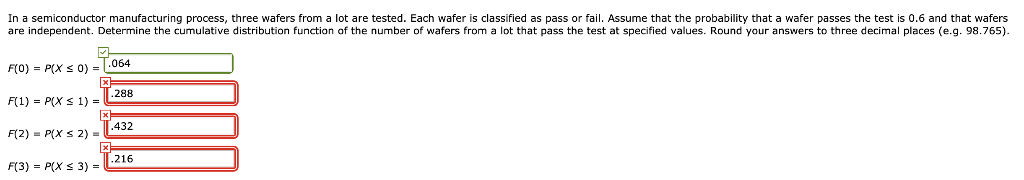 In a semiconductor manufacturing process, three wafers from a lot are tested. Each wafer is classified as pass or fail. Assume that the probability that a wafer passes the test is 0.6 and that wafers are independent. Determine the cumulative distribution function of the number of wafers from a lot that pass the test at specified values. Round your answers to three decimal places (e.g. 98.765).

$F(0) = P(X \leq 0) =$ .064

$F(1) = P(X \leq 1) =$ .288

$F(2) = P(X \leq 2) =$ .432

$F(3) = P(X \leq 3) =$ .216